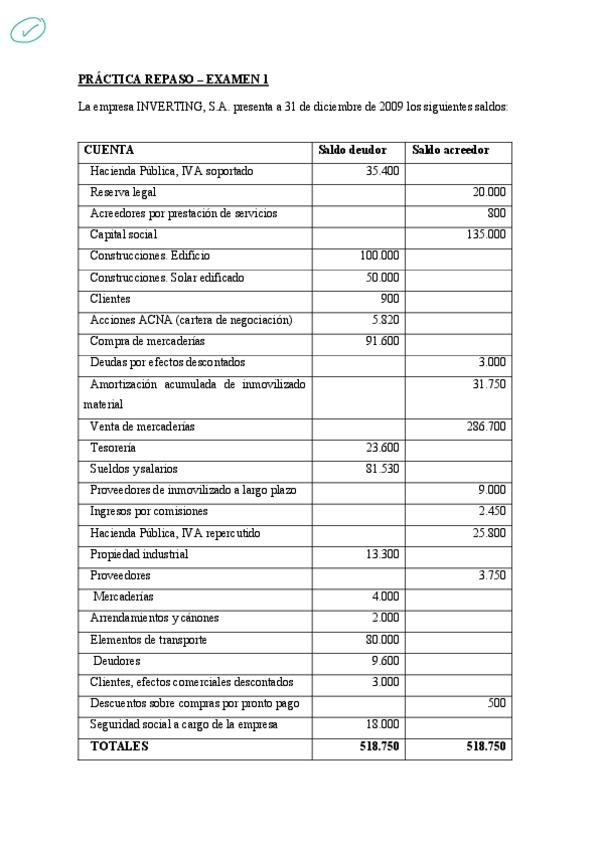 PRÁCTICA REPASO – EXAMEN 1

La empresa INVERTING, S.A. presenta a 31 de diciembre de 2009 los siguientes saldos:

| CUENTA | Saldo deudor | Saldo acreedor |
|---|---|---|
| Hacienda Pública, IVA soportado | 35.400 | |
| Reserva legal | | 20.000 |
| Acreedores por prestación de servicios | | 800 |
| Capital social | | 135.000 |
| Construcciones. Edificio | 100.000 | |
| Construcciones. Solar edificado | 50.000 | |
| Clientes | 900 | |
| Acciones ACNA (cartera de negociación) | 5.820 | |
| Compra de mercaderías | 91.600 | |
| Deudas por efectos descontados | | 3.000 |
| Amortización acumulada de inmovilizado material | | 31.750 |
| Venta de mercaderías | | 286.700 |
| Tesorería | 23.600 | |
| Sueldos y salarios | 81.530 | |
| Proveedores de inmovilizado a largo plazo | | 9.000 |
| Ingresos por comisiones | | 2.450 |
| Hacienda Pública, IVA repercutido | | 25.800 |
| Propiedad industrial | 13.300 | |
| Proveedores | | 3.750 |
| Mercaderías | 4.000 | |
| Arrendamientos y cánones | 2.000 | |
| Elementos de transporte | 80.000 | |
| Deudores | 9.600 | |
| Clientes, efectos comerciales descontados | 3.000 | |
| Descuentos sobre compras por pronto pago | | 500 |
| Seguridad social a cargo de la empresa | 18.000 | |
| TOTALES | 518.750 | 518.750 |